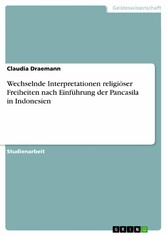 Geisteswissenschaft

Claudia Draemann

Wechselnde Interpretationen religiöser Freiheiten nach Einführung der Pancasila in Indonesien

Studienarbeit

GRIN